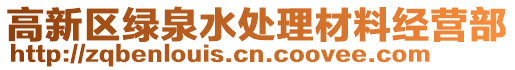 高新区绿泉水处理材料经营部
http://zqbenlouis.cn.coovee.com